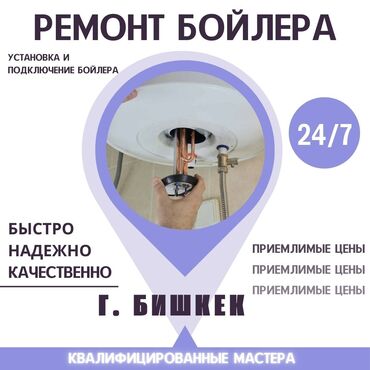 РЕМОНТ БОЙЛЕРА

УСТАНОВКА И ПОДКЛЮЧЕНИЕ БОЙЛЕРА

24/7

БЫСТРО
НАДЕЖНО
КАЧЕСТВЕННО

ПРИЕМЛИМЫЕ ЦЕНЫ
ПРИЕМЛИМЫЕ ЦЕНЫ
ПРИЕМЛИМЫЕ ЦЕНЫ

Г. БИШКЕК

КВАЛИФИЦИРОВАННЫЕ МАСТЕРА